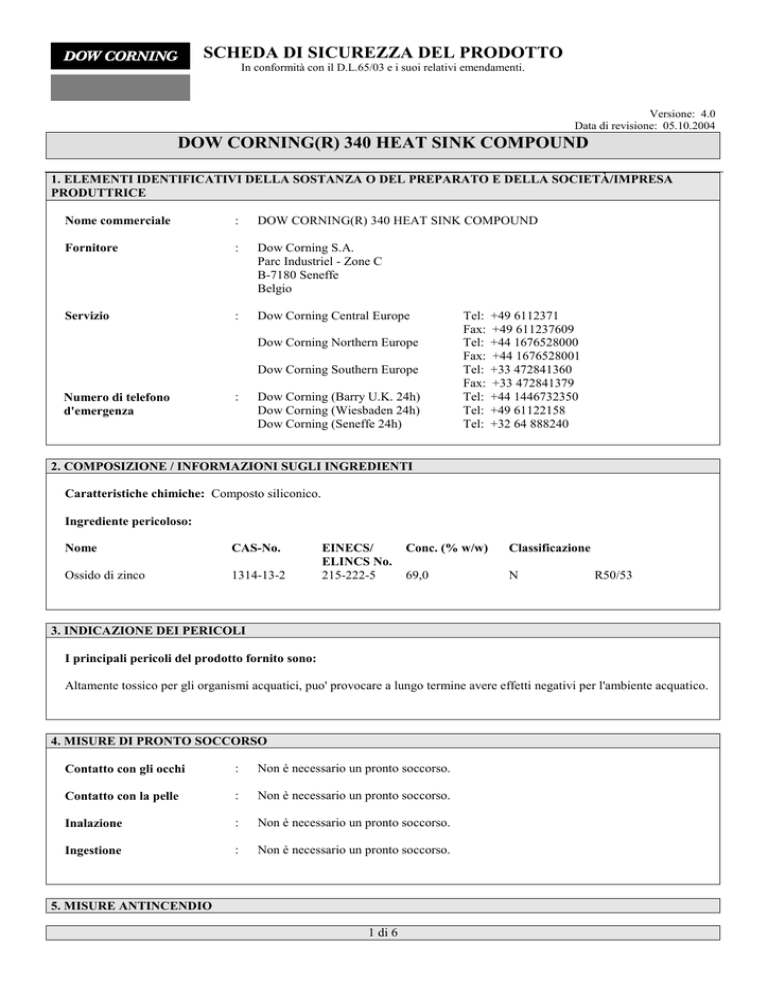 DOW CORNING

SCHEDA DI SICUREZZA DEL PRODOTTO
In conformità con il D.L.65/03 e i suoi relativi emendamenti.

Versione: 4.0
Data di revisione: 05.10.2004

DOW CORNING(R) 340 HEAT SINK COMPOUND

1. ELEMENTI IDENTIFICATIVI DELLA SOSTANZA O DEL PREPARATO E DELLA SOCIETÀ/IMPRESA PRODUTTRICE

Nome commerciale : DOW CORNING(R) 340 HEAT SINK COMPOUND

Fornitore : Dow Corning S.A.
Parc Industriel - Zone C
B-7180 Seneffe
Belgio

Servizio : Dow Corning Central Europe Tel: +49 6112371
Fax: +49 611237609
Dow Corning Northern Europe Tel: +44 1676528000
Fax: +44 1676528001
Dow Corning Southern Europe Tel: +33 472841360
Fax: +33 472841379

Numero di telefono d'emergenza : Dow Corning (Barry U.K. 24h) Tel: +44 1446732350
Dow Corning (Wiesbaden 24h) Tel: +49 61122158
Dow Corning (Seneffe 24h) Tel: +32 64 888240

2. COMPOSIZIONE / INFORMAZIONI SUGLI INGREDIENTI

Caratteristiche chimiche: Composto siliconico.

Ingrediente pericoloso:

| Nome | CAS-No. | EINECS/ ELINCS No. | Conc. (% w/w) | Classificazione | |
|---|---|---|---|---|---|
| Ossido di zinco | 1314-13-2 | 215-222-5 | 69,0 | N | R50/53 |

3. INDICAZIONE DEI PERICOLI

I principali pericoli del prodotto fornito sono:

Altamente tossico per gli organismi acquatici, puo' provocare a lungo termine avere effetti negativi per l'ambiente acquatico.

4. MISURE DI PRONTO SOCCORSO

Contatto con gli occhi : Non è necessario un pronto soccorso.

Contatto con la pelle : Non è necessario un pronto soccorso.

Inalazione : Non è necessario un pronto soccorso.

Ingestione : Non è necessario un pronto soccorso.

5. MISURE ANTINCENDIO

1 di 6